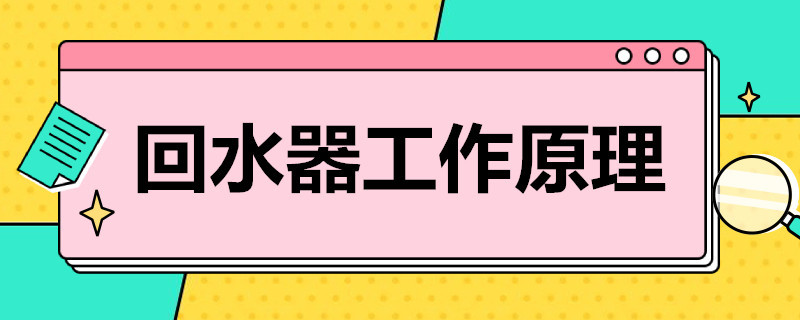 回水器工作原理